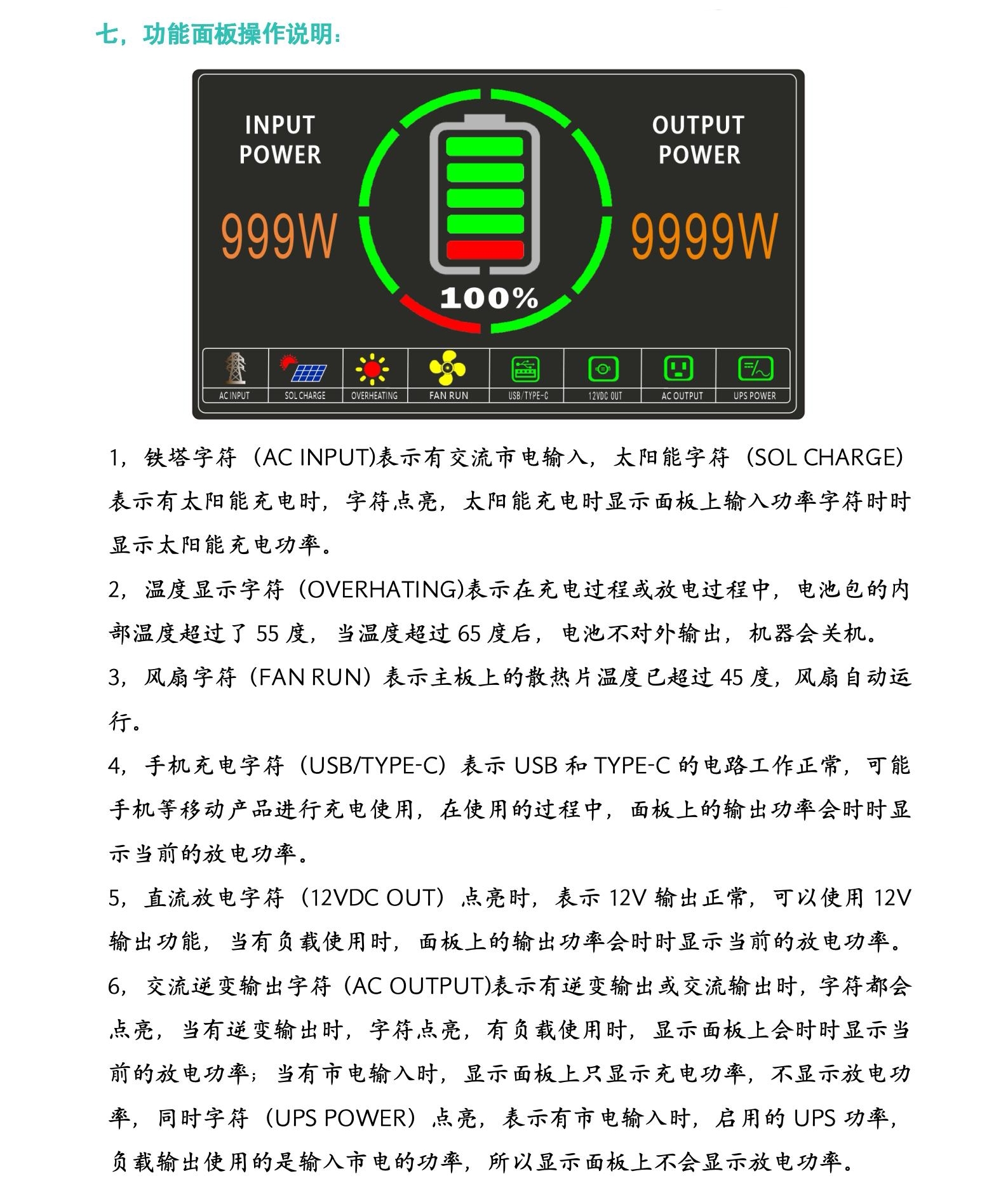 七，功能面板操作说明：

INPUT POWER

999W

100%

OUTPUT POWER

9999W

AC INPUT
SOL CHARGE
OVERHEATING
FAN RUN
USB/TYPE-C
12VDC OUT
AC OUTPUT
UPS POWER

1，铁塔字符（AC INPUT)表示有交流市电输入，太阳能字符（SOL CHARGE）表示有太阳能充电时，字符点亮，太阳能充电时显示面板上输入功率字符时时显示太阳能充电功率。

2，温度显示字符（OVERHATING)表示在充电过程或放电过程中，电池包的内部温度超过了 55 度，当温度超过 65 度后，电池不对外输出，机器会关机。

3，风扇字符（FAN RUN）表示主板上的散热片温度已超过 45 度，风扇自动运行。

4，手机充电字符（USB/TYPE-C）表示 USB 和 TYPE-C 的电路工作正常，可能手机等移动产品进行充电使用，在使用的过程中，面板上的输出功率会时时显示当前的放电功率。

5，直流放电字符（12VDC OUT）点亮时，表示 12V 输出正常，可以使用 12V 输出功能，当有负载使用时，面板上的输出功率会时时显示当前的放电功率。

6，交流逆变输出字符（AC OUTPUT)表示有逆变输出或交流输出时，字符都会点亮，当有逆变输出时，字符点亮，有负载使用时，显示面板上会时时显示当前的放电功率；当有市电输入时，显示面板上只显示充电功率，不显示放电功率，同时字符（UPS POWER）点亮，表示有市电输入时，启用的 UPS 功率，负载输出使用的是输入市电的功率，所以显示面板上不会显示放电功率。